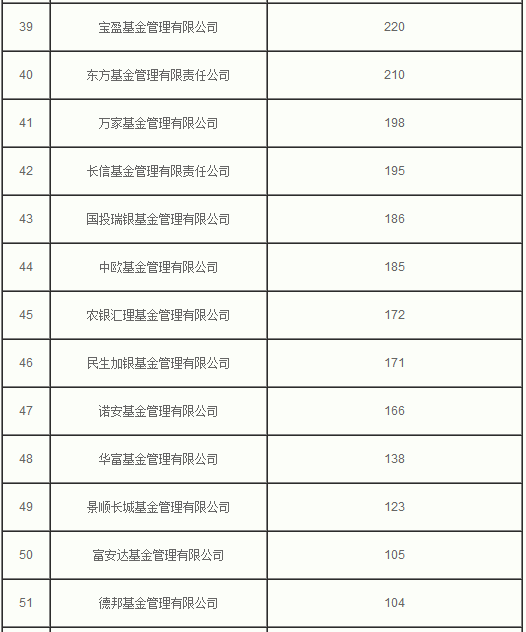 | 39 | 宝盈基金管理有限公司 | 220 |
|---|---|---|
| 40 | 东方基金管理有限责任公司 | 210 |
| 41 | 万家基金管理有限公司 | 198 |
| 42 | 长信基金管理有限责任公司 | 195 |
| 43 | 国投瑞银基金管理有限公司 | 186 |
| 44 | 中欧基金管理有限公司 | 185 |
| 45 | 农银汇理基金管理有限公司 | 172 |
| 46 | 民生加银基金管理有限公司 | 171 |
| 47 | 诺安基金管理有限公司 | 166 |
| 48 | 华富基金管理有限公司 | 138 |
| 49 | 景顺长城基金管理有限公司 | 123 |
| 50 | 富安达基金管理有限公司 | 105 |
| 51 | 德邦基金管理有限公司 | 104 |